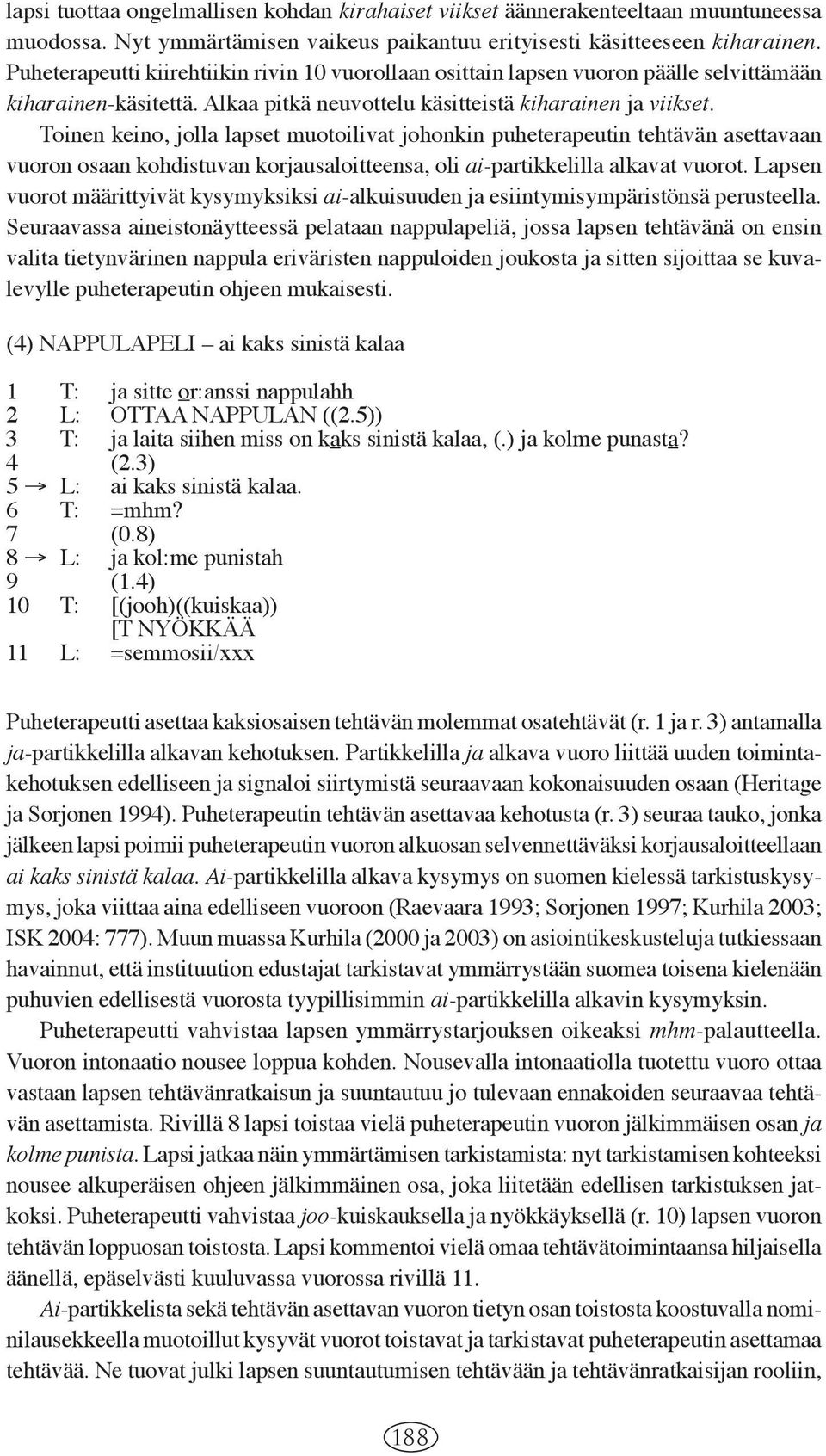 lapsi tuottaa ongelmallisen kohdan kirahaiset viikset äännerakenteeltaan muuntuneessa muodossa. Nyt ymmärtämisen vaikeus paikantuu erityisesti käsitteeseen kiharainen. Puheterapeutti kiirehtiikin rivin 10 vuorollaan osittain lapsen vuoron päälle selvittämään kiharainen-käsitettä. Alkaa pitkä neuvottelu käsitteistä kiharainen ja viikset.

Toinen keino, jolla lapset muotoilivat johonkin puheterapeutin tehtävän asettavaan vuoron osaan kohdistuvan korjausaloitteensa, oli ai-partikkelilla alkavat vuorot. Lapsen vuorot määrittyivät kysymyksiksi ai-alkuisuuden ja esiintymisympäristönsä perusteella. Seuraavassa aineistonäytteessä pelataan nappulapeliä, jossa lapsen tehtävänä on ensin valita tietynvärinen nappula eriväristen nappuloiden joukosta ja sitten sijoittaa se kuvalevylle puheterapeutin ohjeen mukaisesti.

(4) NAPPULAPELI – ai kaks sinistä kalaa

1 T: ja sitte or:anssi nappulahh
2 L: OTTAA NAPPULAN ((2.5))
3 T: ja laita siihen miss on kaks sinistä kalaa, (.) ja kolme punasta?
4 (2.3)
5 → L: ai kaks sinistä kalaa.
6 T: =mhm?
7 (0.8)
8 → L: ja kol:me punistah
9 (1.4)
10 T: [(jooh)((kuiskaa))
[T NYÖKKÄÄ
11 L: =semmosii/xxx

Puheterapeutti asettaa kaksiosaisen tehtävän molemmat osatehtävät (r. 1 ja r. 3) antamalla ja-partikkelilla alkavan kehotuksen. Partikkelilla ja alkava vuoro liittää uuden toimintakehotuksen edelliseen ja signaloi siirtymistä seuraavaan kokonaisuuden osaan (Heritage ja Sorjonen 1994). Puheterapeutin tehtävän asettavaa kehotusta (r. 3) seuraa tauko, jonka jälkeen lapsi poimii puheterapeutin vuoron alkuosan selvennettäväksi korjausaloitteellaan ai kaks sinistä kalaa. Ai-partikkelilla alkava kysymys on suomen kielessä tarkistuskysymys, joka viittaa aina edelliseen vuoroon (Raevaara 1993; Sorjonen 1997; Kurhila 2003; ISK 2004: 777). Muun muassa Kurhila (2000 ja 2003) on asiointikeskusteluja tutkiessaan havainnut, että instituution edustajat tarkistavat ymmärrystään suomea toisena kielenään puhuvien edellisestä vuorosta tyypillisimmin ai-partikkelilla alkavin kysymyksin.

Puheterapeutti vahvistaa lapsen ymmärrystarjouksen oikeaksi mhm-palautteella. Vuoron intonaatio nousee loppua kohden. Nousevalla intonaatiolla tuotettu vuoro ottaa vastaan lapsen tehtävänratkaisun ja suuntautuu jo tulevaan ennakoiden seuraavaa tehtävän asettamista. Rivillä 8 lapsi toistaa vielä puheterapeutin vuoron jälkimmäisen osan ja kolme punista. Lapsi jatkaa näin ymmärtämisen tarkistamista: nyt tarkistamisen kohteeksi nousee alkuperäisen ohjeen jälkimmäinen osa, joka liitetään edellisen tarkistuksen jatkoksi. Puheterapeutti vahvistaa joo-kuiskauksella ja nyökkäyksellä (r. 10) lapsen vuoron tehtävän loppuosan toistosta. Lapsi kommentoi vielä omaa tehtävätoimintaansa hiljaisella äänellä, epäselvästi kuuluvassa vuorossa rivillä 11.

Ai-partikkelista sekä tehtävän asettavan vuoron tietyn osan toistosta koostuvalla nominilausekkeella muotoillut kysyvät vuorot toistavat ja tarkistavat puheterapeutin asettamaa tehtävää. Ne tuovat julki lapsen suuntautumisen tehtävään ja tehtävänratkaisijan rooliin,

188